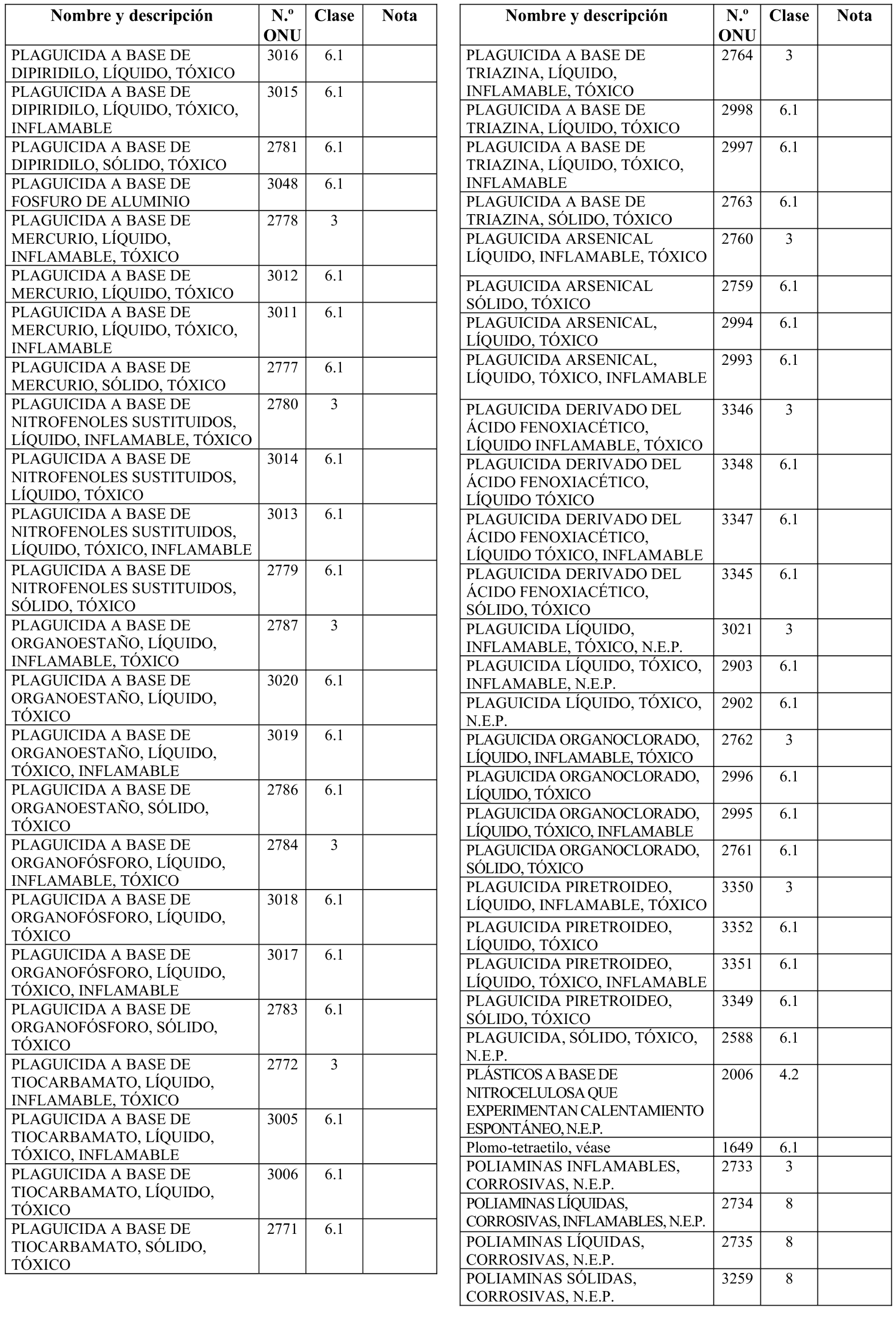 | Nombre y descripción | N.º ONU | Clase | Nota |
|---|---|---|---|
| PLAGUICIDA A BASE DE DIPIRIDILO, LÍQUIDO, TÓXICO | 3016 | 6.1 | |
| PLAGUICIDA A BASE DE DIPIRIDILO, LÍQUIDO, TÓXICO, INFLAMABLE | 3015 | 6.1 | |
| PLAGUICIDA A BASE DE DIPIRIDILO, SÓLIDO, TÓXICO | 2781 | 6.1 | |
| PLAGUICIDA A BASE DE FOSFURO DE ALUMINIO | 3048 | 6.1 | |
| PLAGUICIDA A BASE DE MERCURIO, LÍQUIDO, INFLAMABLE, TÓXICO | 2778 | 3 | |
| PLAGUICIDA A BASE DE MERCURIO, LÍQUIDO, TÓXICO | 3012 | 6.1 | |
| PLAGUICIDA A BASE DE MERCURIO, LÍQUIDO, TÓXICO, INFLAMABLE | 3011 | 6.1 | |
| PLAGUICIDA A BASE DE MERCURIO, SÓLIDO, TÓXICO | 2777 | 6.1 | |
| PLAGUICIDA A BASE DE NITROFENOLES SUSTITUIDOS, LÍQUIDO, INFLAMABLE, TÓXICO | 2780 | 3 | |
| PLAGUICIDA A BASE DE NITROFENOLES SUSTITUIDOS, LÍQUIDO, TÓXICO | 3014 | 6.1 | |
| PLAGUICIDA A BASE DE NITROFENOLES SUSTITUIDOS, LÍQUIDO, TÓXICO, INFLAMABLE | 3013 | 6.1 | |
| PLAGUICIDA A BASE DE NITROFENOLES SUSTITUIDOS, SÓLIDO, TÓXICO | 2779 | 6.1 | |
| PLAGUICIDA A BASE DE ORGANOESTAÑO, LÍQUIDO, INFLAMABLE, TÓXICO | 2787 | 3 | |
| PLAGUICIDA A BASE DE ORGANOESTAÑO, LÍQUIDO, TÓXICO | 3020 | 6.1 | |
| PLAGUICIDA A BASE DE ORGANOESTAÑO, LÍQUIDO, TÓXICO, INFLAMABLE | 3019 | 6.1 | |
| PLAGUICIDA A BASE DE ORGANOESTAÑO, SÓLIDO, TÓXICO | 2786 | 6.1 | |
| PLAGUICIDA A BASE DE ORGANOFÓSFORO, LÍQUIDO, INFLAMABLE, TÓXICO | 2784 | 3 | |
| PLAGUICIDA A BASE DE ORGANOFÓSFORO, LÍQUIDO, TÓXICO | 3018 | 6.1 | |
| PLAGUICIDA A BASE DE ORGANOFÓSFORO, LÍQUIDO, TÓXICO, INFLAMABLE | 3017 | 6.1 | |
| PLAGUICIDA A BASE DE ORGANOFÓSFORO, SÓLIDO, TÓXICO | 2783 | 6.1 | |
| PLAGUICIDA A BASE DE TIOCARBAMATO, LÍQUIDO, INFLAMABLE, TÓXICO | 2772 | 3 | |
| PLAGUICIDA A BASE DE TIOCARBAMATO, LÍQUIDO, TÓXICO, INFLAMABLE | 3005 | 6.1 | |
| PLAGUICIDA A BASE DE TIOCARBAMATO, LÍQUIDO, TÓXICO | 3006 | 6.1 | |
| PLAGUICIDA A BASE DE TIOCARBAMATO, SÓLIDO, TÓXICO | 2771 | 6.1 | |

| Nombre y descripción | N.º ONU | Clase | Nota |
|---|---|---|---|
| PLAGUICIDA A BASE DE TRIAZINA, LÍQUIDO, INFLAMABLE, TÓXICO | 2764 | 3 | |
| PLAGUICIDA A BASE DE TRIAZINA, LÍQUIDO, TÓXICO | 2998 | 6.1 | |
| PLAGUICIDA A BASE DE TRIAZINA, LÍQUIDO, TÓXICO, INFLAMABLE | 2997 | 6.1 | |
| PLAGUICIDA A BASE DE TRIAZINA, SÓLIDO, TÓXICO | 2763 | 6.1 | |
| PLAGUICIDA ARSENICAL LÍQUIDO, INFLAMABLE, TÓXICO | 2760 | 3 | |
| PLAGUICIDA ARSENICAL SÓLIDO, TÓXICO | 2759 | 6.1 | |
| PLAGUICIDA ARSENICAL, LÍQUIDO, TÓXICO | 2994 | 6.1 | |
| PLAGUICIDA ARSENICAL, LÍQUIDO, TÓXICO, INFLAMABLE | 2993 | 6.1 | |
| PLAGUICIDA DERIVADO DEL ÁCIDO FENOXIACÉTICO, LÍQUIDO INFLAMABLE, TÓXICO | 3346 | 3 | |
| PLAGUICIDA DERIVADO DEL ÁCIDO FENOXIACÉTICO, LÍQUIDO TÓXICO | 3348 | 6.1 | |
| PLAGUICIDA DERIVADO DEL ÁCIDO FENOXIACÉTICO, LÍQUIDO TÓXICO, INFLAMABLE | 3347 | 6.1 | |
| PLAGUICIDA DERIVADO DEL ÁCIDO FENOXIACÉTICO, SÓLIDO, TÓXICO | 3345 | 6.1 | |
| PLAGUICIDA LÍQUIDO, INFLAMABLE, TÓXICO, N.E.P. | 3021 | 3 | |
| PLAGUICIDA LÍQUIDO, TÓXICO, INFLAMABLE, N.E.P. | 2903 | 6.1 | |
| PLAGUICIDA LÍQUIDO, TÓXICO, N.E.P. | 2902 | 6.1 | |
| PLAGUICIDA ORGANOCLORADO, LÍQUIDO, INFLAMABLE, TÓXICO | 2762 | 3 | |
| PLAGUICIDA ORGANOCLORADO, LÍQUIDO, TÓXICO | 2996 | 6.1 | |
| PLAGUICIDA ORGANOCLORADO, LÍQUIDO, TÓXICO, INFLAMABLE | 2995 | 6.1 | |
| PLAGUICIDA ORGANOCLORADO, SÓLIDO, TÓXICO | 2761 | 6.1 | |
| PLAGUICIDA PIRETROIDEO, LÍQUIDO, INFLAMABLE, TÓXICO | 3350 | 3 | |
| PLAGUICIDA PIRETROIDEO, LÍQUIDO, TÓXICO | 3352 | 6.1 | |
| PLAGUICIDA PIRETROIDEO, LÍQUIDO, TÓXICO, INFLAMABLE | 3351 | 6.1 | |
| PLAGUICIDA PIRETROIDEO, SÓLIDO, TÓXICO | 3349 | 6.1 | |
| PLAGUICIDA, SÓLIDO, TÓXICO, N.E.P. | 2588 | 6.1 | |
| PLÁSTICOS A BASE DE NITROCELULOSA QUE EXPERIMENTAN CALENTAMIENTO ESPONTÁNEO, N.E.P. | 2006 | 4.2 | |
| Plomo-tetraetilo, véase | 1649 | 6.1 | |
| POLIAMINAS INFLAMABLES, CORROSIVAS, N.E.P. | 2733 | 3 | |
| POLIAMINAS LÍQUIDAS, CORROSIVAS, INFLAMABLES, N.E.P. | 2734 | 8 | |
| POLIAMINAS LÍQUIDAS, CORROSIVAS, N.E.P. | 2735 | 8 | |
| POLIAMINAS SÓLIDAS, CORROSIVAS, N.E.P. | 3259 | 8 | |